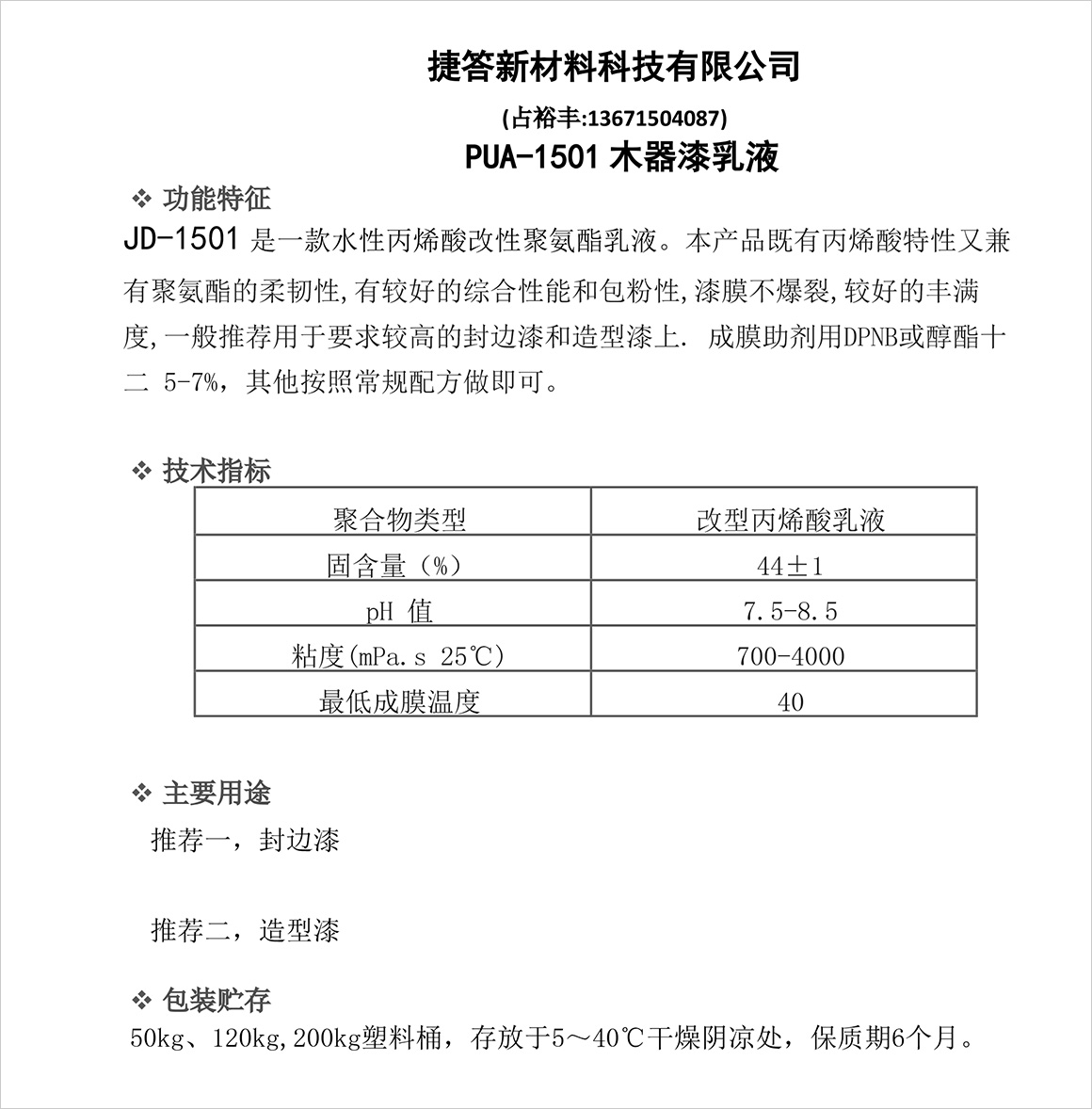 捷答新材料科技有限公司

(占裕丰:13671504087)

PUA-1501 木器漆乳液

❖ 功能特征

JD-1501 是一款水性丙烯酸改性聚氨酯乳液。本产品既有丙烯酸特性又兼有聚氨酯的柔韧性,有较好的综合性能和包粉性,漆膜不爆裂,较好的丰满度,一般推荐用于要求较高的封边漆和造型漆上. 成膜助剂用DPNB或醇酯十二 5-7%，其他按照常规配方做即可。

❖ 技术指标

| 聚合物类型 | 改型丙烯酸乳液 |
|---|---|
| 固含量（%） | 44±1 |
| pH 值 | 7.5-8.5 |
| 粘度(mPa.s 25℃) | 700-4000 |
| 最低成膜温度 | 40 |

❖ 主要用途

推荐一，封边漆

推荐二，造型漆

❖ 包装贮存

50kg、120kg,200kg塑料桶，存放于5～40℃干燥阴凉处，保质期6个月。